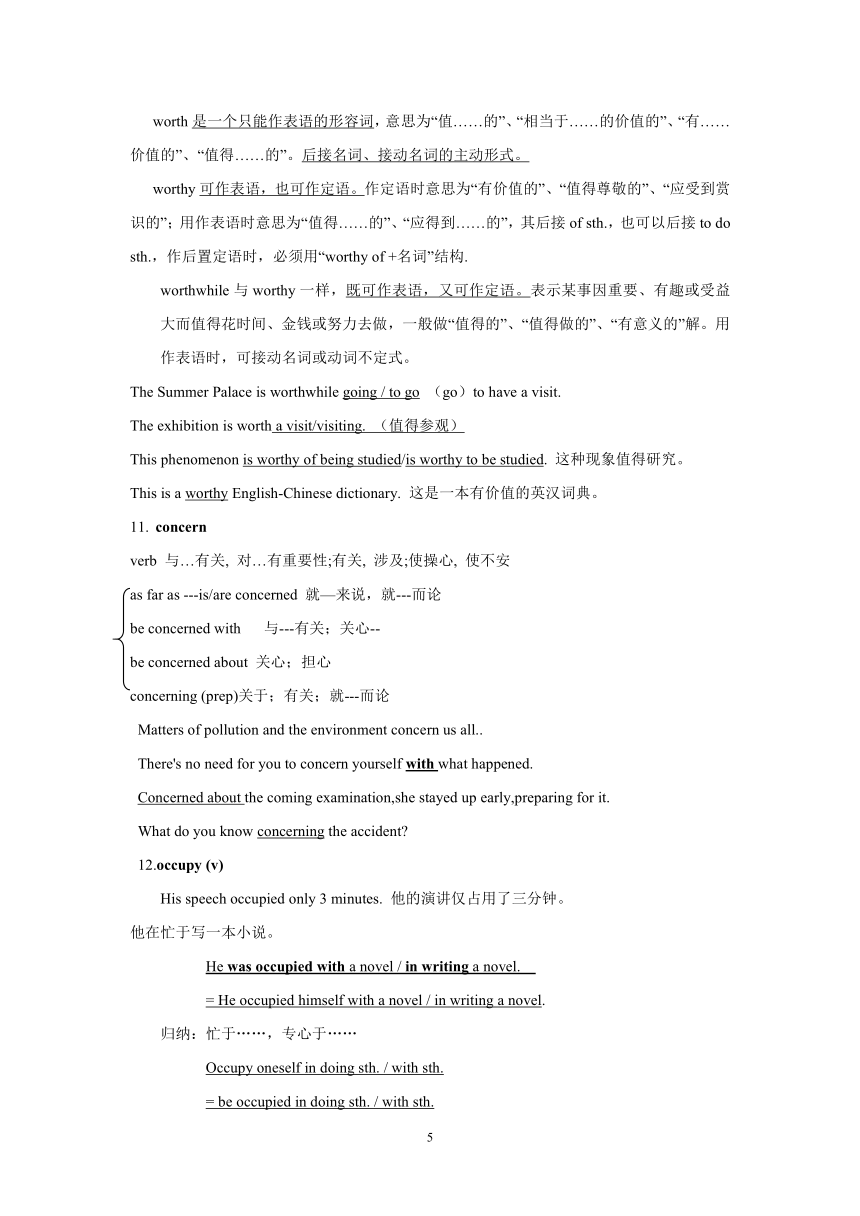 worth 是一个只能作表语的形容词，意思为“值……的”、“相当于……的价值的”、“有……价值的”、“值得……的”。后接名词、接动名词的主动形式。

worthy 可作表语，也可作定语。作定语时意思为“有价值的”、“值得尊敬的”、“应受到赏识的”；用作表语时意思为“值得……的”、“应得到……的”，其后接 of sth.，也可以后接 to do sth.，作后置定语时，必须用“worthy of +名词”结构.

worthwhile 与 worthy 一样，既可作表语，又可作定语。表示某事因重要、有趣或受益大而值得花时间、金钱或努力去做，一般做“值得的”、“值得做的”、“有意义的”解。用作表语时，可接动名词或动词不定式。

The Summer Palace is worthwhile going / to go （go）to have a visit.

The exhibition is worth a visit/visiting. （值得参观）

This phenomenon is worthy of being studied/is worthy to be studied. 这种现象值得研究。

This is a worthy English-Chinese dictionary. 这是一本有价值的英汉词典。

11. concern

verb 与…有关, 对…有重要性;有关, 涉及;使操心, 使不安

as far as ---is/are concerned 就—来说，就---而论

be concerned with 与---有关；关心--

be concerned about 关心；担心

concerning (prep)关于；有关；就---而论

Matters of pollution and the environment concern us all..

There's no need for you to concern yourself with what happened.

Concerned about the coming examination,she stayed up early,preparing for it.

What do you know concerning the accident?

12.occupy (v)

His speech occupied only 3 minutes. 他的演讲仅占用了三分钟。

他在忙于写一本小说。

He was occupied with a novel / in writing a novel.

= He occupied himself with a novel / in writing a novel.

归纳：忙于……，专心于……

Occupy oneself in doing sth. / with sth.

= be occupied in doing sth. / with sth.

5